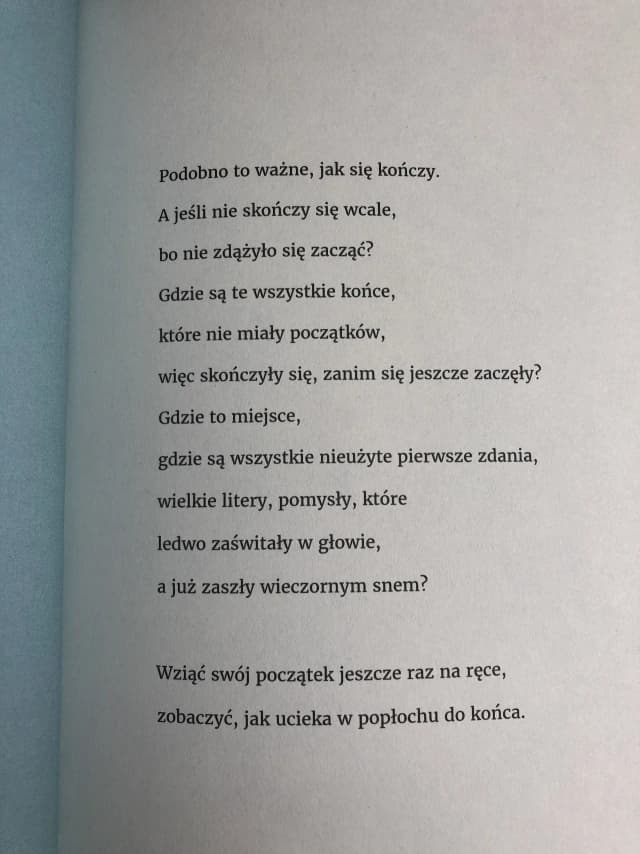 Podobno to ważne, jak się kończy.
A jeśli nie skończy się wcale,
bo nie zdążyło się zacząć?
Gdzie są te wszystkie końce,
które nie miały początków,
więc skończyły się, zanim się jeszcze zaczęły?
Gdzie to miejsce,
gdzie są wszystkie nieużyte pierwsze zdania,
wielkie litery, pomysły, które
ledwo zaświtały w głowie,
a już zaszły wieczornym snem?

Wziąć swój początek jeszcze raz na ręce,
zobaczyć, jak ucieka w popłochu do końca.